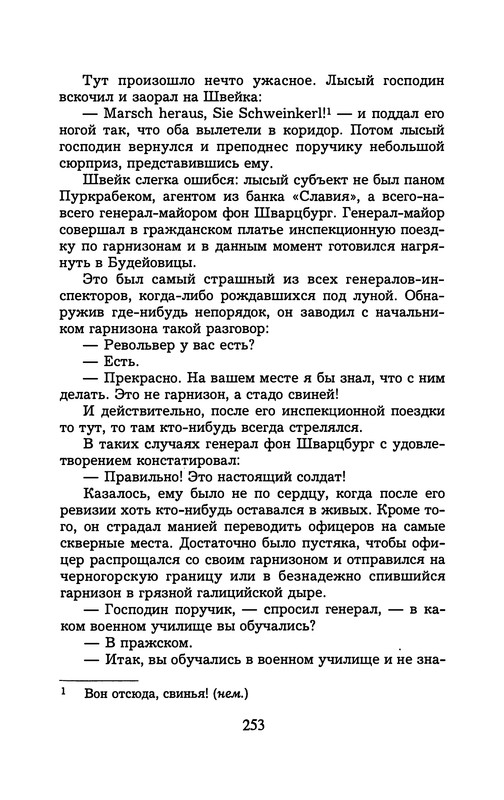 Тут произошло нечто ужасное. Лысый господин вскочил и заорал на Швейка:

— Marsch heraus, Sie Schweinkerl!$^1$ — и поддал его ногой так, что оба вылетели в коридор. Потом лысый господин вернулся и преподнес поручику небольшой сюрприз, представившись ему.

Швейк слегка ошибся: лысый субъект не был паном Пуркрабеком, агентом из банка «Славия», а всего-навсего генерал-майором фон Шварцбург. Генерал-майор совершал в гражданском платье инспекционную поездку по гарнизонам и в данным момент готовился нагрянуть в Будейовицы.

Это был самый страшный из всех генералов-инспекторов, когда-либо рождавшихся под луной. Обнаружив где-нибудь непорядок, он заводил с начальником гарнизона такой разговор:

— Револьвер у вас есть?

— Есть.

— Прекрасно. На вашем месте я бы знал, что с ним делать. Это не гарнизон, а стадо свиней!

И действительно, после его инспекционной поездки то тут, то там кто-нибудь всегда стрелялся.

В таких случаях генерал фон Шварцбург с удовлетворением констатировал:

— Правильно! Это настоящий солдат!

Казалось, ему было не по сердцу, когда после его ревизии хоть кто-нибудь оставался в живых. Кроме того, он страдал манией переводить офицеров на самые скверные места. Достаточно было пустяка, чтобы офицер распрощался со своим гарнизоном и отправился на черногорскую границу или в безнадежно спившийся гарнизон в грязной галицийской дыре.

— Господин поручик, — спросил генерал, — в каком военном училище вы обучались?

— В пражском.

— Итак, вы обучались в военном училище и не зна-

$^1$ Вон отсюда, свинья! (нем.)

253